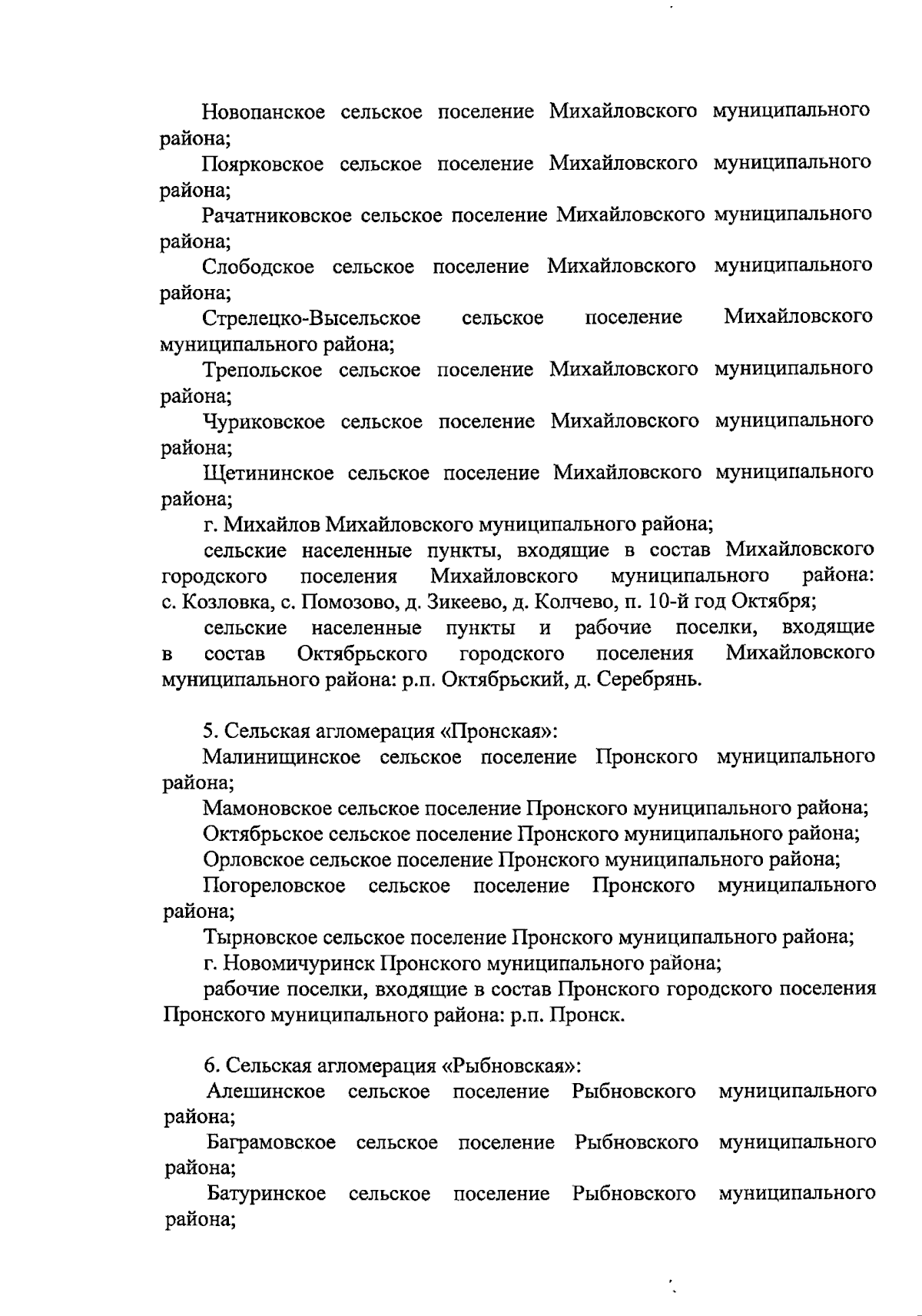 Новопанское сельское поселение Михайловского муниципального района;

Поярковское сельское поселение Михайловского муниципального района;

Рачатниковское сельское поселение Михайловского муниципального района;

Слободское сельское поселение Михайловского муниципального района;

Стрелецко-Высельское сельское поселение Михайловского муниципального района;

Трепольское сельское поселение Михайловского муниципального района;

Чуриковское сельское поселение Михайловского муниципального района;

Щетининское сельское поселение Михайловского муниципального района;

г. Михайлов Михайловского муниципального района;

сельские населенные пункты, входящие в состав Михайловского городского поселения Михайловского муниципального района: с. Козловка, с. Помозово, д. Зикеево, д. Колчево, п. 10-й год Октября;

сельские населенные пункты и рабочие поселки, входящие в состав Октябрьского городского поселения Михайловского муниципального района: р.п. Октябрьский, д. Серебрянь.

5. Сельская агломерация «Пронская»:

Малинищинское сельское поселение Пронского муниципального района;

Мамоновское сельское поселение Пронского муниципального района;

Октябрьское сельское поселение Пронского муниципального района;

Орловское сельское поселение Пронского муниципального района;

Погореловское сельское поселение Пронского муниципального района;

Тырновское сельское поселение Пронского муниципального района;

г. Новомичуринск Пронского муниципального района;

рабочие поселки, входящие в состав Пронского городского поселения Пронского муниципального района: р.п. Пронск.

6. Сельская агломерация «Рыбновская»:

Алешинское сельское поселение Рыбновского муниципального района;

Баграмовское сельское поселение Рыбновского муниципального района;

Батуринское сельское поселение Рыбновского муниципального района;